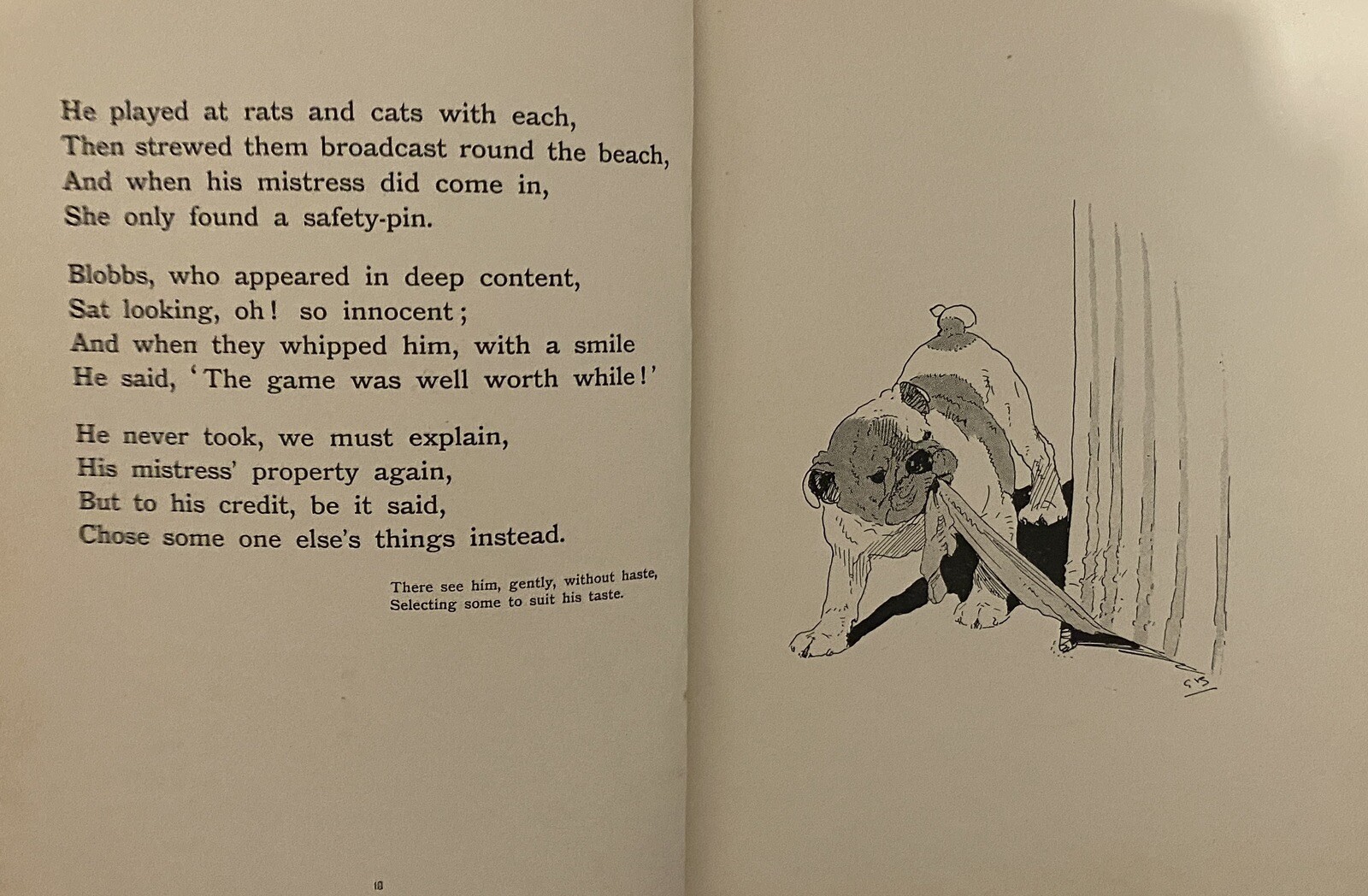 He played at rats and cats with each,
Then strewed them broadcast round the beach,
And when his mistress did come in,
She only found a safety-pin.

Blobbs, who appeared in deep content,
Sat looking, oh! so innocent;
And when they whipped him, with a smile
He said, 'The game was well worth while!'

He never took, we must explain,
His mistress' property again,
But to his credit, be it said,
Chose some one else's things instead.

There see him, gently, without haste,
Selecting some to suit his taste.

18

GVS